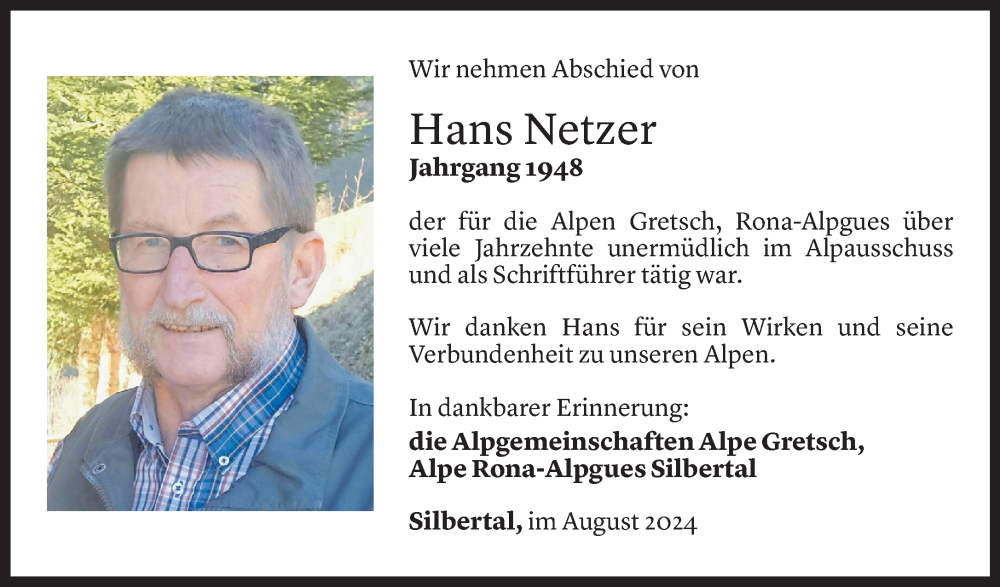 Wir nehmen Abschied von

Hans Netzer
Jahrgang 1948

der für die Alpen Gretsch, Rona-Alpgues über viele Jahrzehnte unermüdlich im Alpausschuss und als Schriftführer tätig war.

Wir danken Hans für sein Wirken und seine Verbundenheit zu unseren Alpen.

In dankbarer Erinnerung:
die Alpgemeinschaften Alpe Gretsch, Alpe Rona-Alpgues Silbertal

Silbertal, im August 2024